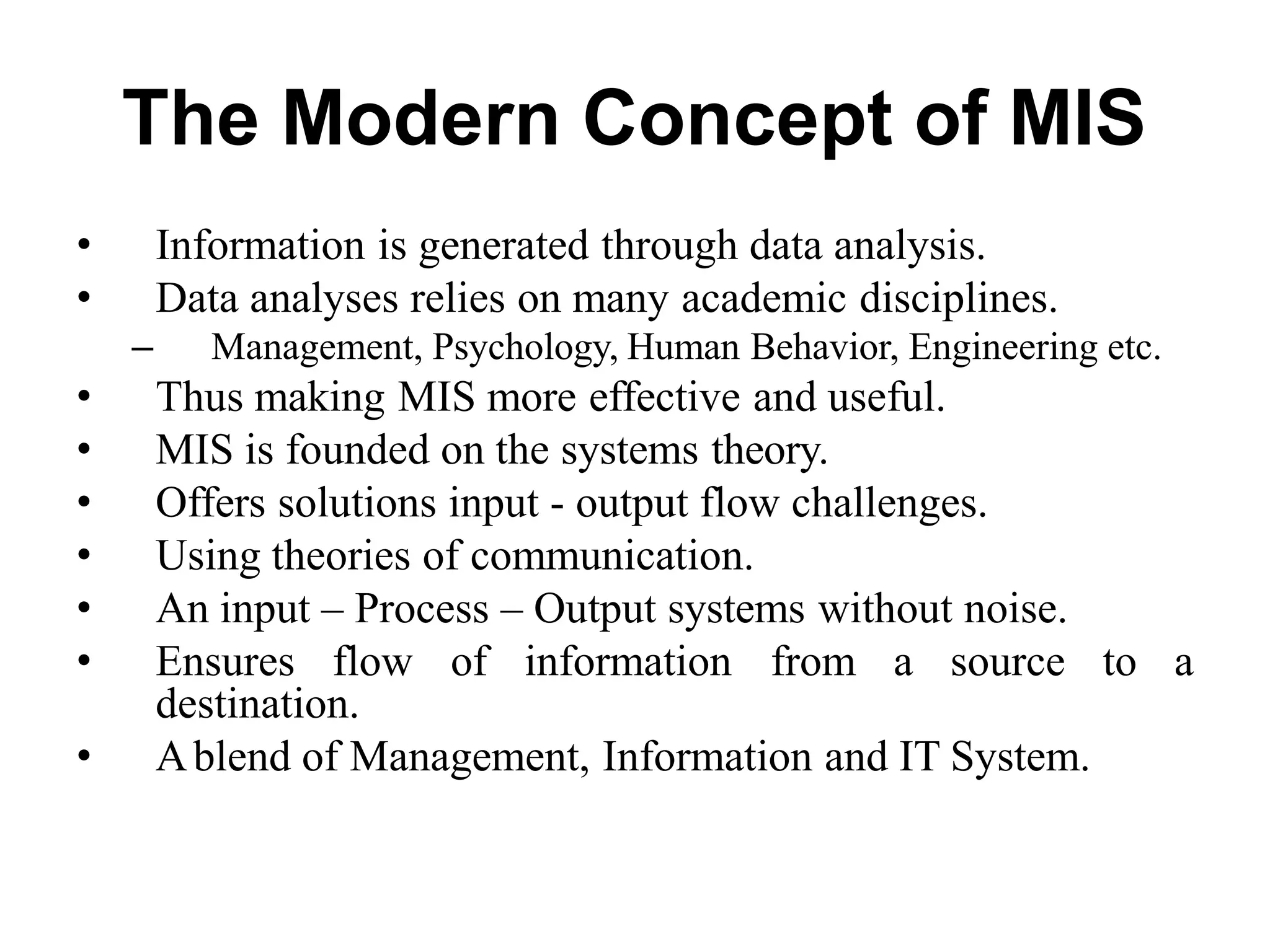 The Modern Concept of MIS

• Information is generated through data analysis.
• Data analyses relies on many academic disciplines.
  – Management, Psychology, Human Behavior, Engineering etc.
• Thus making MIS more effective and useful.
• MIS is founded on the systems theory.
• Offers solutions input - output flow challenges.
• Using theories of communication.
• An input – Process – Output systems without noise.
• Ensures flow of information from a source to a destination.
• A blend of Management, Information and IT System.